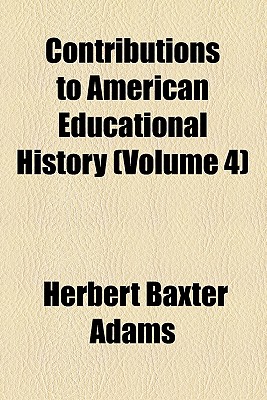 Contributions to American Educational History (Volume 4)

Herbert Baxter Adams